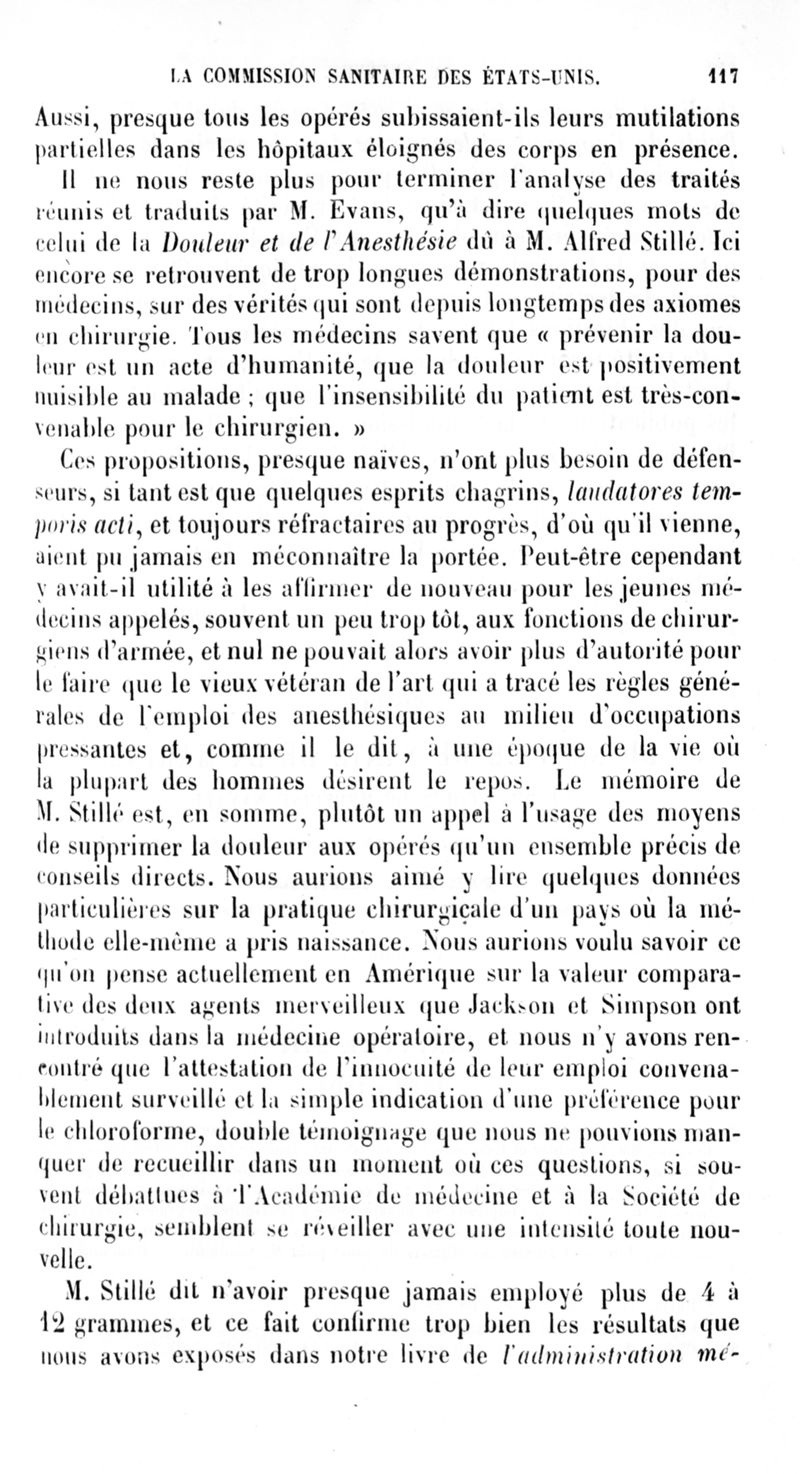 LA COMMISSION SANITAIRE DES ÉTATS-UNIS. 117

Aussi, presque tous les opérés subissaient-ils leurs mutilations partielles dans les hôpitaux éloignés des corps en présence.

Il ne nous reste plus pour terminer l'analyse des traités réunis et traduits par M. Evans, qu'à dire quelques mots de celui de la Douleur et de l'Anesthésie dû à M. Alfred Stillé. Ici encore se retrouvent de trop longues démonstrations, pour des médecins, sur des vérités qui sont depuis longtemps des axiomes en chirurgie. Tous les médecins savent que « prévenir la douleur est un acte d'humanité, que la douleur est positivement nuisible au malade ; que l'insensibilité du patient est très-convenable pour le chirurgien. »

Ces propositions, presque naïves, n'ont plus besoin de défenseurs, si tant est que quelques esprits chagrins, laudatores temporis acti, et toujours réfractaires au progrès, d'où qu'il vienne, aient pu jamais en méconnaître la portée. Peut-être cependant y avait-il utilité à les affirmer de nouveau pour les jeunes médecins appelés, souvent un peu trop tôt, aux fonctions de chirurgiens d'armée, et nul ne pouvait alors avoir plus d'autorité pour le faire que le vieux vétéran de l'art qui a tracé les règles générales de l'emploi des anesthésiques au milieu d'occupations pressantes et, comme il le dit, à une époque de la vie où la plupart des hommes désirent le repos. Le mémoire de M. Stillé est, en somme, plutôt un appel à l'usage des moyens de supprimer la douleur aux opérés qu'un ensemble précis de conseils directs. Nous aurions aimé y lire quelques données particulières sur la pratique chirurgicale d'un pays où la méthode elle-même a pris naissance. Nous aurions voulu savoir ce qu'on pense actuellement en Amérique sur la valeur comparative des deux agents merveilleux que Jackson et Simpson ont introduits dans la médecine opératoire, et nous n'y avons rencontré que l'attestation de l'innocuité de leur emploi convenablement surveillé et la simple indication d'une préférence pour le chloroforme, double témoignage que nous ne pouvions manquer de recueillir dans un moment où ces questions, si souvent débattues à l'Académie de médecine et à la Société de chirurgie, semblent se réveiller avec une intensité toute nouvelle.

M. Stillé dit n'avoir presque jamais employé plus de 4 à 12 grammes, et ce fait confirme trop bien les résultats que nous avons exposés dans notre livre de l'administration mé-